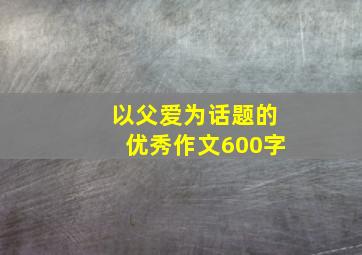 以父爱为话题的
优秀作文600字